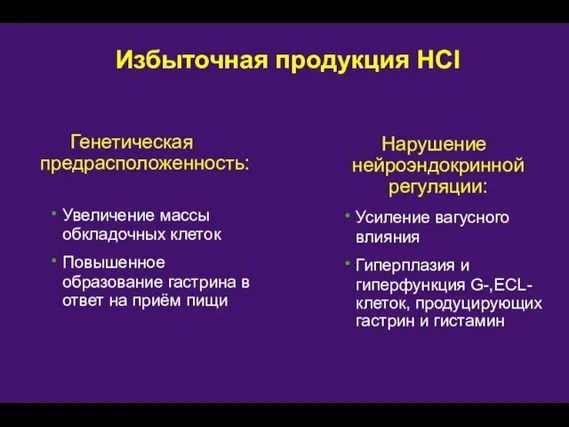 Избыточная продукция HCl

Генетическая предрасположенность:

• Увеличение массы обкладочных клеток
• Повышенное образование гастрина в ответ на приём пищи

Нарушение нейроэндокринной регуляции:

• Усиление вагусного влияния
• Гиперплазия и гиперфункция G-,ECL-клеток, продуцирующих гастрин и гистамин